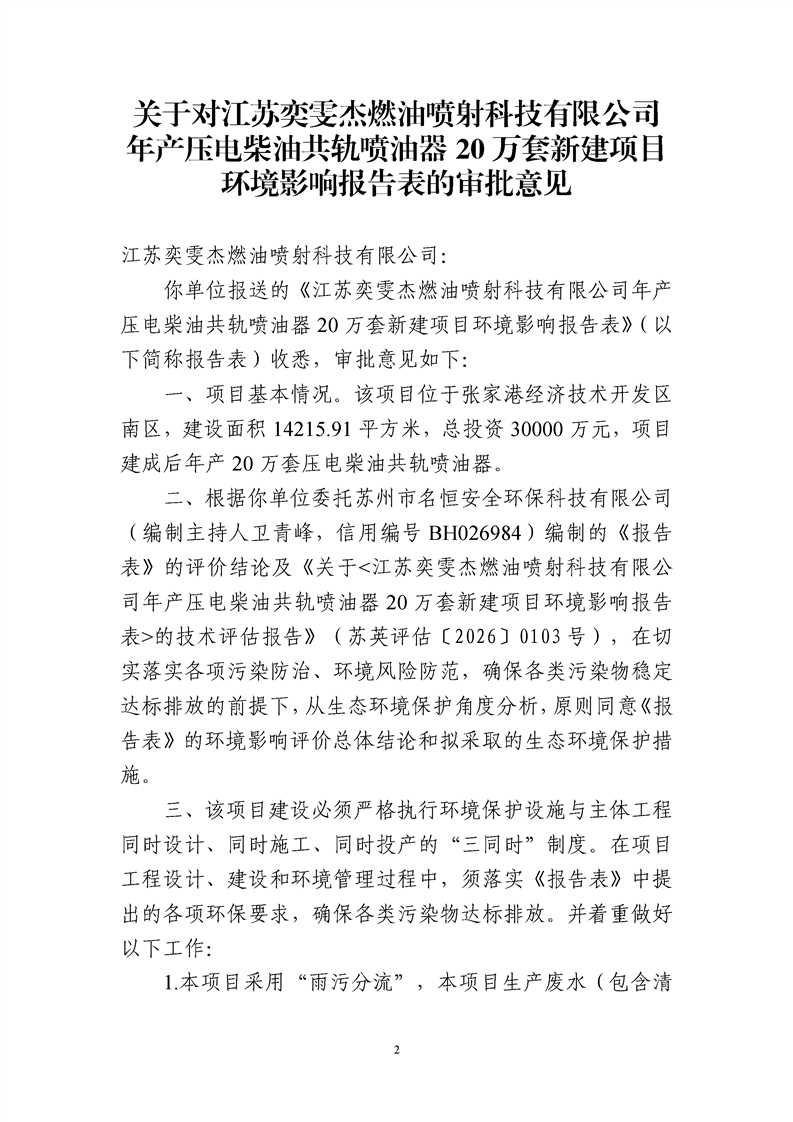 关于对江苏奕雯杰燃油喷射科技有限公司年产压电柴油共轨喷油器 20 万套新建项目环境影响报告表的审批意见

江苏奕雯杰燃油喷射科技有限公司:

你单位报送的《江苏奕雯杰燃油喷射科技有限公司年产压电柴油共轨喷油器 20 万套新建项目环境影响报告表》(以下简称报告表)收悉，审批意见如下:

一、项目基本情况。该项目位于张家港经济技术开发区南区，建设面积 14215.91 平方米，总投资 30000 万元，项目建成后年产 20 万套压电柴油共轨喷油器。

二、根据你单位委托苏州市名恒安全环保科技有限公司（编制主持人卫青峰，信用编号 BH026984）编制的《报告表》的评价结论及《关于<江苏奕雯杰燃油喷射科技有限公司年产压电柴油共轨喷油器 20 万套新建项目环境影响报告表>的技术评估报告》（苏英评估〔2026〕0103 号），在切实落实各项污染防治、环境风险防范，确保各类污染物稳定达标排放的前提下，从生态环境保护角度分析，原则同意《报告表》的环境影响评价总体结论和拟采取的生态环境保护措施。

三、该项目建设必须严格执行环境保护设施与主体工程同时设计、同时施工、同时投产的“三同时”制度。在项目工程设计、建设和环境管理过程中，须落实《报告表》中提出的各项环保要求，确保各类污染物达标排放。并着重做好以下工作:

1.本项目采用“雨污分流”，本项目生产废水（包含清

2